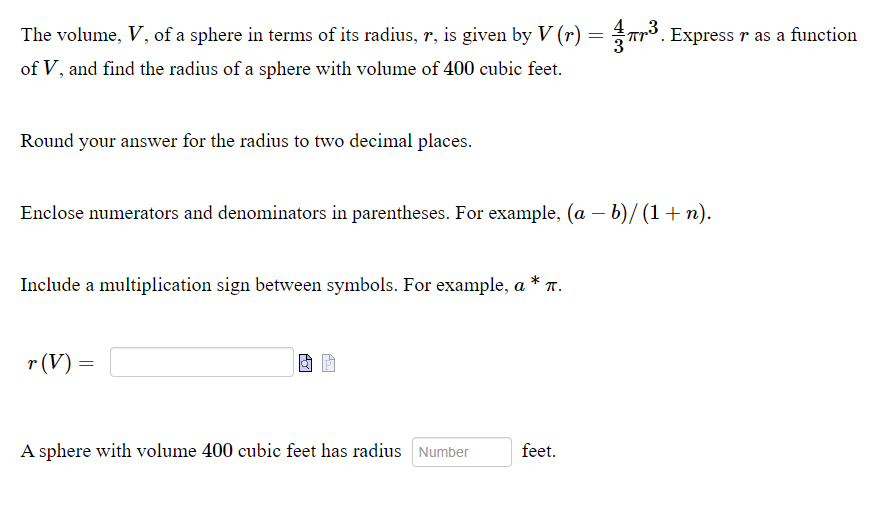 The volume, $V$, of a sphere in terms of its radius, $r$, is given by $V(r) = \frac{4}{3}\pi r^3$. Express $r$ as a function of $V$, and find the radius of a sphere with volume of 400 cubic feet.

Round your answer for the radius to two decimal places.

Enclose numerators and denominators in parentheses. For example, $(a - b)/(1 + n)$.

Include a multiplication sign between symbols. For example, $a * \pi$.

$r(V) =$

A sphere with volume 400 cubic feet has radius Number feet.